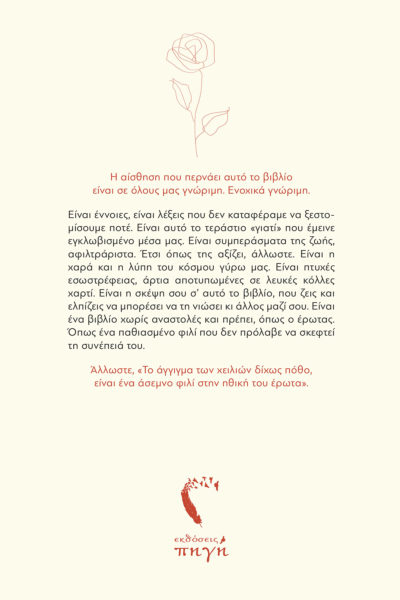 Η αίσθηση που περνάει αυτό το βιβλίο είναι σε όλους μας γνώριμη. Ενοχικά γνώριμη.

Είναι έννοιες, είναι λέξεις που δεν καταφέραμε να ξεστομίσουμε ποτέ. Είναι αυτό το τεράστιο «γιατί» που έμεινε εγκλωβισμένο μέσα μας. Είναι συμπεράσματα της ζωής, αφιλτράριστα. Έτσι όπως της αξίζει, άλλωστε. Είναι η χαρά και η λύπη του κόσμου γύρω μας. Είναι πτυχές εσωστρέφειας, άρτια αποτυπωμένες σε λευκές κόλλες χαρτί. Είναι η σκέψη σου σ' αυτό το βιβλίο, που ζεις και ελπίζεις να μπορέσει να τη νιώσει κι άλλος μαζί σου. Είναι ένα βιβλίο χωρίς αναστολές και πρέπει, όπως ο έρωτας. Όπως ένα παθιασμένο φιλί που δεν πρόλαβε να σκεφτεί τη συνέπειά του.

Άλλωστε, «Το άγγιγμα των χειλιών δίχως πόθο, είναι ένα άσεμνο φιλί στην ηθική του έρωτα».

εκδόσεις
πηγή